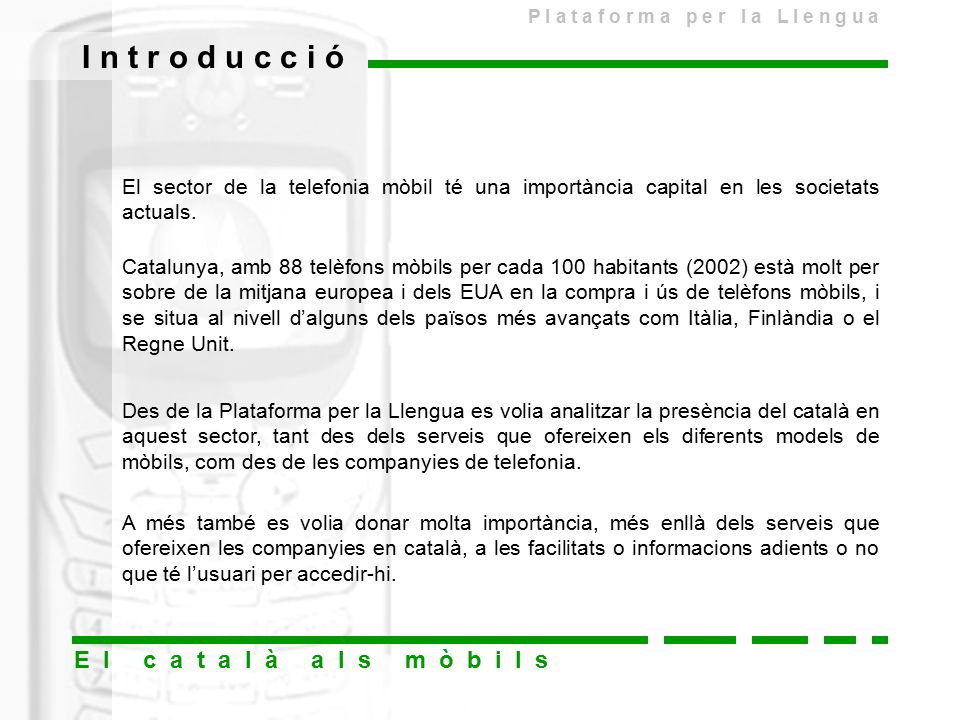 Plataforma per la Llengua

Introducció

El sector de la telefonia mòbil té una importància capital en les societats actuals.

Catalunya, amb 88 telèfons mòbils per cada 100 habitants (2002) està molt per sobre de la mitjana europea i dels EUA en la compra i ús de telèfons mòbils, i se situa al nivell d'alguns dels països més avançats com Itàlia, Finlàndia o el Regne Unit.

Des de la Plataforma per la Llengua es volia analitzar la presència del català en aquest sector, tant des dels serveis que ofereixen els diferents models de mòbils, com des de les companyies de telefonia.

A més també es volia donar molta importància, més enllà dels serveis que ofereixen les companyies en català, a les facilitats o informacions adients o no que té l'usuari per accedir-hi.

El català als mòbils